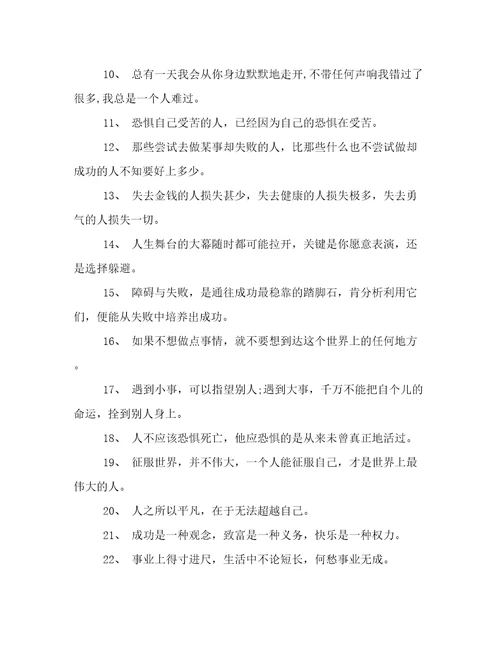 10、 总有一天我会从你身边默默地走开,不带任何声响我错过了很多,我总是一个人难过。

11、 恐惧自己受苦的人，已经因为自己的恐惧在受苦。

12、 那些尝试去做某事却失败的人，比那些什么也不尝试做却成功的人不知要好上多少。

13、 失去金钱的人损失甚少，失去健康的人损失极多，失去勇气的人损失一切。

14、 人生舞台的大幕随时都可能拉开，关键是你愿意表演，还是选择躲避。

15、 障碍与失败，是通往成功最稳靠的踏脚石，肯分析利用它们，便能从失败中培养出成功。

16、 如果不想做点事情，就不要想到达这个世界上的任何地方。

17、 遇到小事，可以指望别人;遇到大事，千万不能把自个儿的命运，拴到别人身上。

18、 人不应该恐惧死亡，他应恐惧的是从来未曾真正地活过。

19、 征服世界，并不伟大，一个人能征服自己，才是世界上最伟大的人。

20、 人之所以平凡，在于无法超越自己。

21、 成功是一种观念，致富是一种义务，快乐是一种权力。

22、 事业上得寸进尺，生活中不论短长，何愁事业无成。